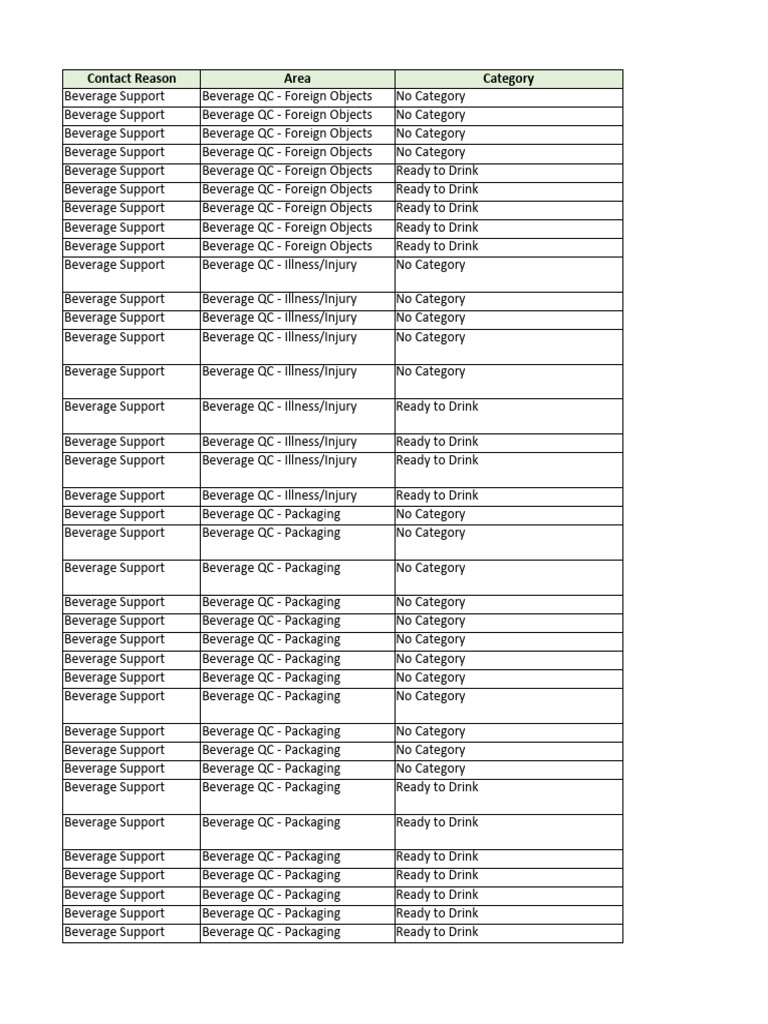 | Contact Reason | Area | Category |
|---|---|---|
| Beverage Support | Beverage QC - Foreign Objects | No Category |
| Beverage Support | Beverage QC - Foreign Objects | No Category |
| Beverage Support | Beverage QC - Foreign Objects | No Category |
| Beverage Support | Beverage QC - Foreign Objects | No Category |
| Beverage Support | Beverage QC - Foreign Objects | Ready to Drink |
| Beverage Support | Beverage QC - Foreign Objects | Ready to Drink |
| Beverage Support | Beverage QC - Foreign Objects | Ready to Drink |
| Beverage Support | Beverage QC - Foreign Objects | Ready to Drink |
| Beverage Support | Beverage QC - Foreign Objects | Ready to Drink |
| Beverage Support | Beverage QC - Illness/Injury | No Category |
| Beverage Support | Beverage QC - Illness/Injury | No Category |
| Beverage Support | Beverage QC - Illness/Injury | No Category |
| Beverage Support | Beverage QC - Illness/Injury | No Category |
| Beverage Support | Beverage QC - Illness/Injury | No Category |
| Beverage Support | Beverage QC - Illness/Injury | Ready to Drink |
| Beverage Support | Beverage QC - Illness/Injury | Ready to Drink |
| Beverage Support | Beverage QC - Illness/Injury | Ready to Drink |
| Beverage Support | Beverage QC - Illness/Injury | Ready to Drink |
| Beverage Support | Beverage QC - Packaging | No Category |
| Beverage Support | Beverage QC - Packaging | No Category |
| Beverage Support | Beverage QC - Packaging | No Category |
| Beverage Support | Beverage QC - Packaging | No Category |
| Beverage Support | Beverage QC - Packaging | No Category |
| Beverage Support | Beverage QC - Packaging | No Category |
| Beverage Support | Beverage QC - Packaging | No Category |
| Beverage Support | Beverage QC - Packaging | No Category |
| Beverage Support | Beverage QC - Packaging | No Category |
| Beverage Support | Beverage QC - Packaging | No Category |
| Beverage Support | Beverage QC - Packaging | No Category |
| Beverage Support | Beverage QC - Packaging | No Category |
| Beverage Support | Beverage QC - Packaging | Ready to Drink |
| Beverage Support | Beverage QC - Packaging | Ready to Drink |
| Beverage Support | Beverage QC - Packaging | Ready to Drink |
| Beverage Support | Beverage QC - Packaging | Ready to Drink |
| Beverage Support | Beverage QC - Packaging | Ready to Drink |
| Beverage Support | Beverage QC - Packaging | Ready to Drink |
| Beverage Support | Beverage QC - Packaging | Ready to Drink |